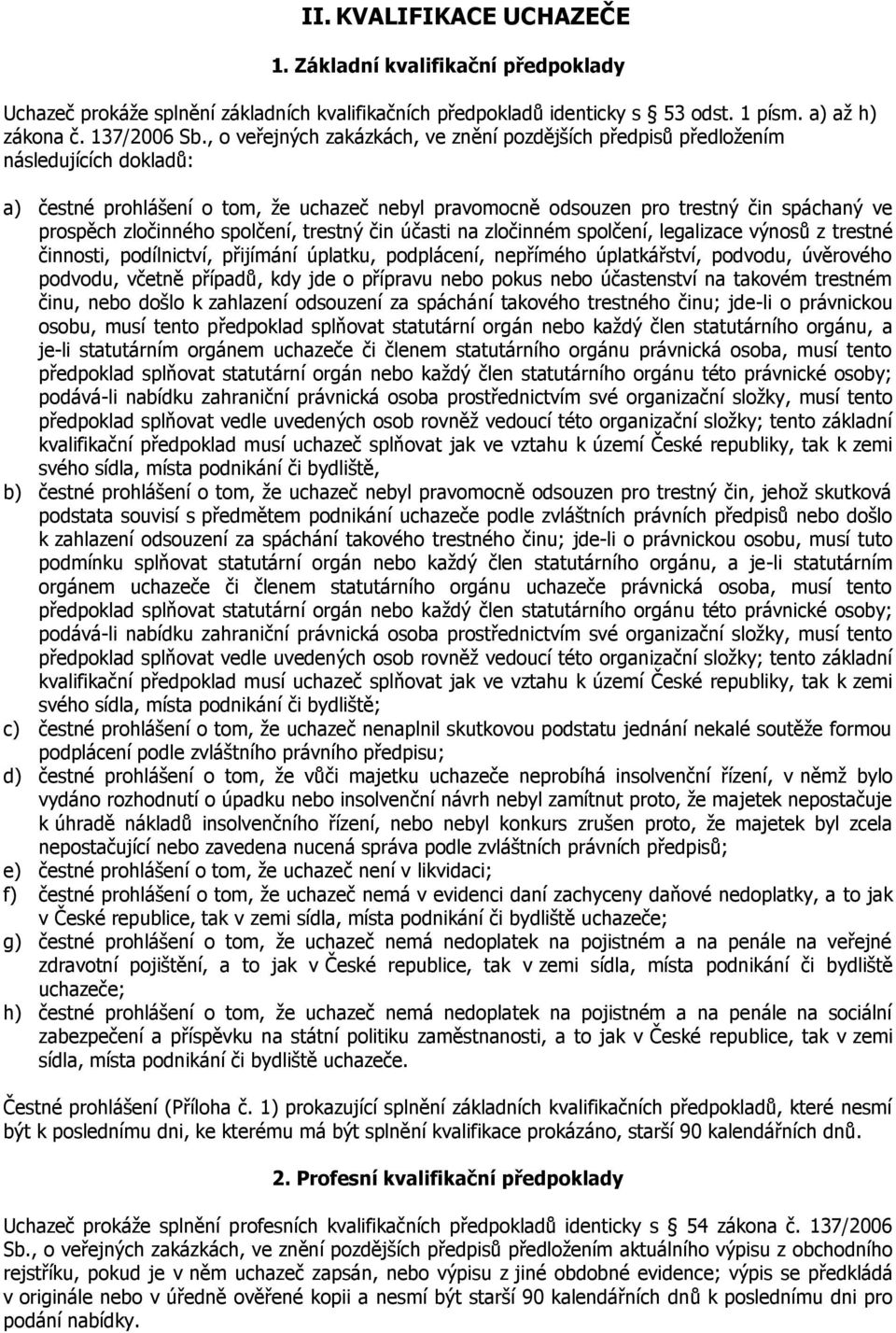 II. KVALIFIKACE UCHAZEČE

1. Základní kvalifikační předpoklady

Uchazeč prokáže splnění základních kvalifikačních předpokladů identicky s 53 odst. 1 písm. a) až h) zákona č. 137/2006 Sb., o veřejných zakázkách, ve znění pozdějších předpisů předložením následujících dokladů:

a) čestné prohlášení o tom, že uchazeč nebyl pravomocně odsouzen pro trestný čin spáchaný ve prospěch zločinného spolčení, trestný čin účasti na zločinném spolčení, legalizace výnosů z trestné činnosti, podílnictví, přijímání úplatku, podplácení, nepřímého úplatkářství, podvodu, úvěrového podvodu, včetně případů, kdy jde o přípravu nebo pokus nebo účastenství na takovém trestném činu, nebo došlo k zahlazení odsouzení za spáchání takového trestného činu; jde-li o právnickou osobu, musí tento předpoklad splňovat statutární orgán nebo každý člen statutárního orgánu, a je-li statutárním orgánem uchazeče či členem statutárního orgánu právnická osoba, musí tento předpoklad splňovat statutární orgán nebo každý člen statutárního orgánu této právnické osoby; podává-li nabídku zahraniční právnická osoba prostřednictvím své organizační složky, musí tento předpoklad splňovat vedle uvedených osob rovněž vedoucí této organizační složky; tento základní kvalifikační předpoklad musí uchazeč splňovat jak ve vztahu k území České republiky, tak k zemi svého sídla, místa podnikání či bydliště,
b) čestné prohlášení o tom, že uchazeč nebyl pravomocně odsouzen pro trestný čin, jehož skutková podstata souvisí s předmětem podnikání uchazeče podle zvláštních právních předpisů nebo došlo k zahlazení odsouzení za spáchání takového trestného činu; jde-li o právnickou osobu, musí tuto podmínku splňovat statutární orgán nebo každý člen statutárního orgánu, a je-li statutárním orgánem uchazeče či členem statutárního orgánu uchazeče právnická osoba, musí tento předpoklad splňovat statutární orgán nebo každý člen statutárního orgánu této právnické osoby; podává-li nabídku zahraniční právnická osoba prostřednictvím své organizační složky, musí tento předpoklad splňovat vedle uvedených osob rovněž vedoucí této organizační složky; tento základní kvalifikační předpoklad musí uchazeč splňovat jak ve vztahu k území České republiky, tak k zemi svého sídla, místa podnikání či bydliště;
c) čestné prohlášení o tom, že uchazeč nenaplnil skutkovou podstatu jednání nekalé soutěže formou podplácení podle zvláštního právního předpisu;
d) čestné prohlášení o tom, že vůči majetku uchazeče neprobíhá insolvenční řízení, v němž bylo vydáno rozhodnutí o úpadku nebo insolvenční návrh nebyl zamítnut proto, že majetek nepostačuje k úhradě nákladů insolvenčního řízení, nebo nebyl konkurs zrušen proto, že majetek byl zcela nepostačující nebo zavedena nucená správa podle zvláštních právních předpisů;
e) čestné prohlášení o tom, že uchazeč není v likvidaci;
f) čestné prohlášení o tom, že uchazeč nemá v evidenci daní zachyceny daňové nedoplatky, a to jak v České republice, tak v zemi sídla, místa podnikání či bydliště uchazeče;
g) čestné prohlášení o tom, že uchazeč nemá nedoplatek na pojistném a na penále na veřejné zdravotní pojištění, a to jak v České republice, tak v zemi sídla, místa podnikání či bydliště uchazeče;
h) čestné prohlášení o tom, že uchazeč nemá nedoplatek na pojistném a na penále na sociální zabezpečení a příspěvku na státní politiku zaměstnanosti, a to jak v České republice, tak v zemi sídla, místa podnikání či bydliště uchazeče.

Čestné prohlášení (Příloha č. 1) prokazující splnění základních kvalifikačních předpokladů, které nesmí být k poslednímu dni, ke kterému má být splnění kvalifikace prokázáno, starší 90 kalendářních dnů.

2. Profesní kvalifikační předpoklady

Uchazeč prokáže splnění profesních kvalifikačních předpokladů identicky s 54 zákona č. 137/2006 Sb., o veřejných zakázkách, ve znění pozdějších předpisů předložením aktuálního výpisu z obchodního rejstříku, pokud je v něm uchazeč zapsán, nebo výpisu z jiné obdobné evidence; výpis se předkládá v originále nebo v úředně ověřené kopii a nesmí být starší 90 kalendářních dnů k poslednímu dni pro podání nabídky.